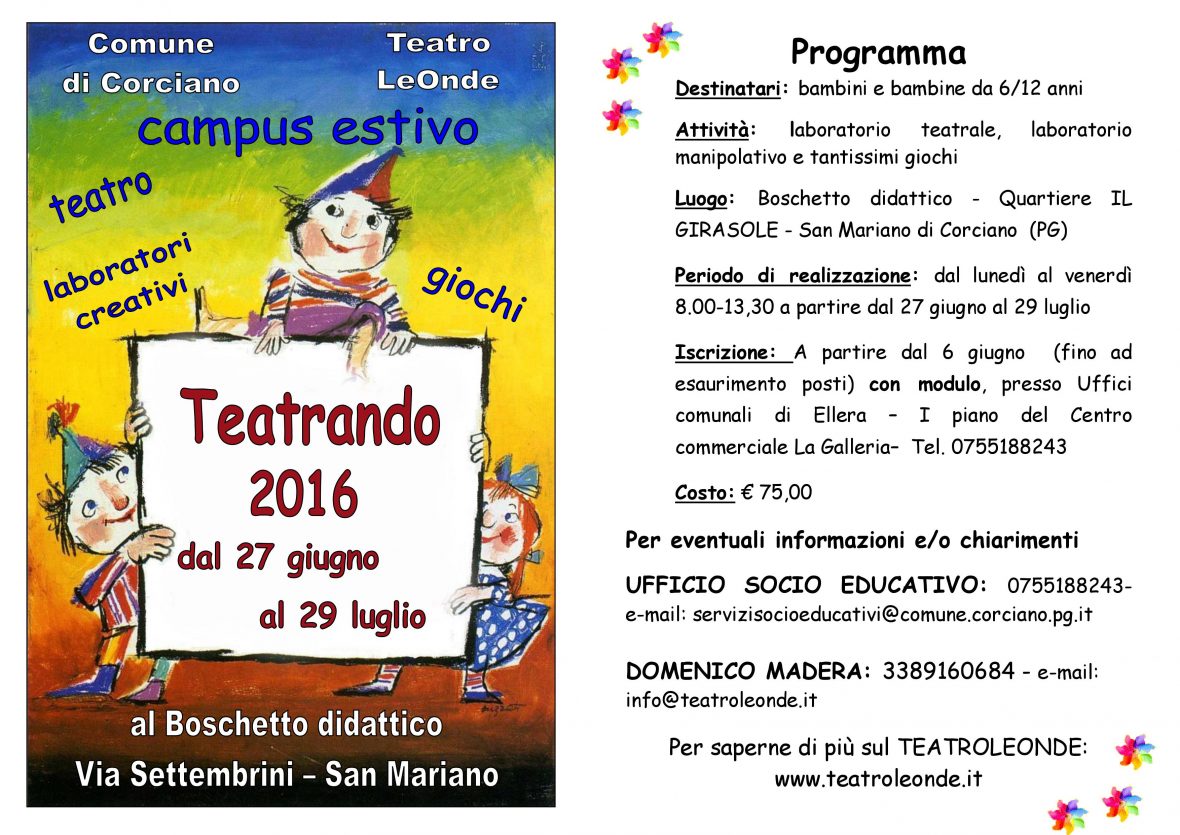 Comune di Corciano

Teatro LeOnde

campus estivo

teatro

laboratori creativi

giochi

Teatrando 2016

dal 27 giugno al 29 luglio

al Boschetto didattico

Via Settembrini – San Mariano

Programma

Destinatari: bambini e bambine da 6/12 anni

Attività: laboratorio teatrale, laboratorio manipolativo e tantissimi giochi

Luogo: Boschetto didattico - Quartiere IL GIRASOLE - San Mariano di Corciano (PG)

Periodo di realizzazione: dal lunedì al venerdì 8.00-13,30 a partire dal 27 giugno al 29 luglio

Iscrizione: A partire dal 6 giugno (fino ad esaurimento posti) con modulo, presso Uffici comunali di Ellera – I piano del Centro commerciale La Galleria– Tel. 0755188243

Costo: € 75,00

Per eventuali informazioni e/o chiarimenti

UFFICIO SOCIO EDUCATIVO: 0755188243- e-mail: servizisocioeducativi@comune.corciano.pg.it

DOMENICO MADERA: 3389160684 - e-mail: info@teatroleonde.it

Per saperne di più sul TEATROLEONDE: www.teatroleonde.it